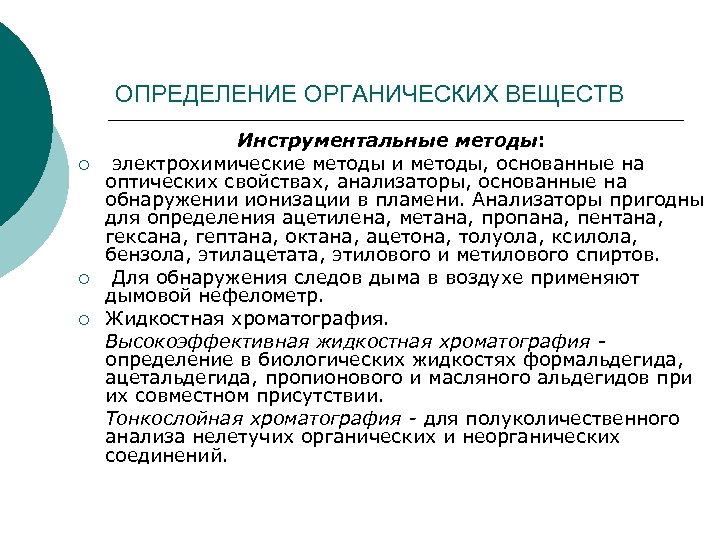 ОПРЕДЕЛЕНИЕ ОРГАНИЧЕСКИХ ВЕЩЕСТВ

Инструментальные методы:

○ электрохимические методы и методы, основанные на оптических свойствах, анализаторы, основанные на обнаружении ионизации в пламени. Анализаторы пригодны для определения ацетилена, метана, пропана, пентана, гексана, гептана, октана, ацетона, толуола, ксилола, бензола, этилацетата, этилового и метилового спиртов.

○ Для обнаружения следов дыма в воздухе применяют дымовой нефелометр.

○ Жидкостная хроматография.

Высокоэффективная жидкостная хроматография - определение в биологических жидкостях формальдегида, ацетальдегида, пропионового и масляного альдегидов при их совместном присутствии.

Тонкослойная хроматография - для полуколичественного анализа нелетучих органических и неорганических соединений.